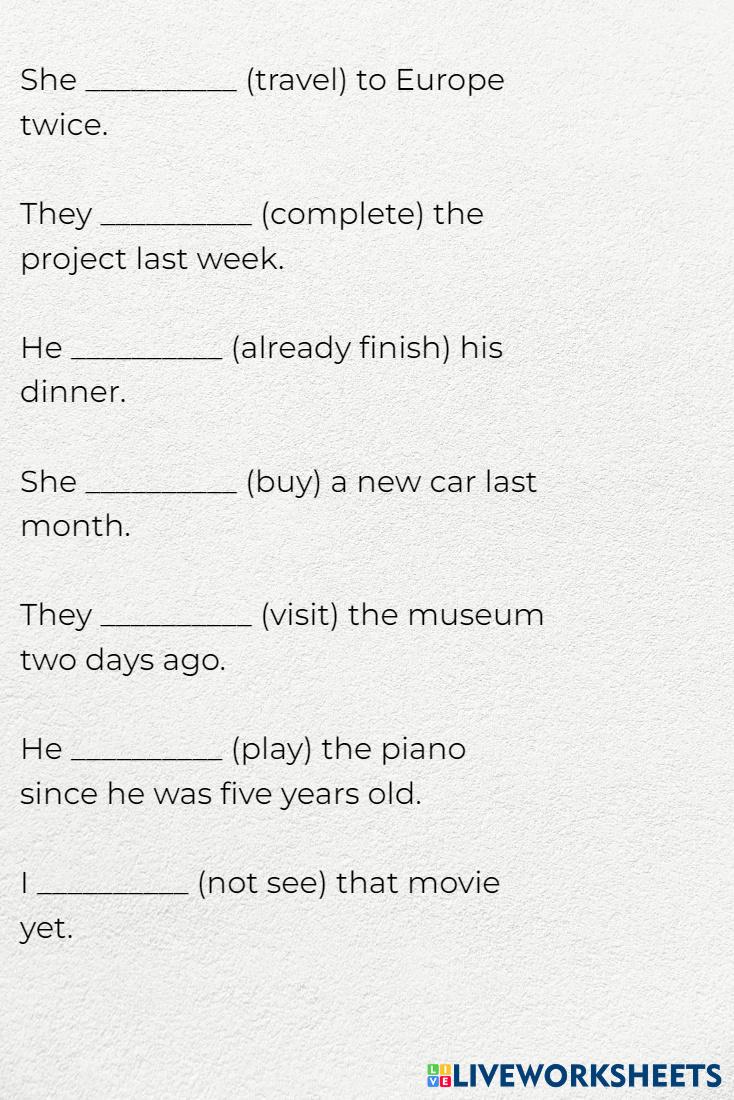 She ____ (travel) to Europe twice.

They ____ (complete) the project last week.

He ____ (already finish) his dinner.

She ____ (buy) a new car last month.

They ____ (visit) the museum two days ago.

He ____ (play) the piano since he was five years old.

I ____ (not see) that movie yet.

LIVEWORKSHEETS